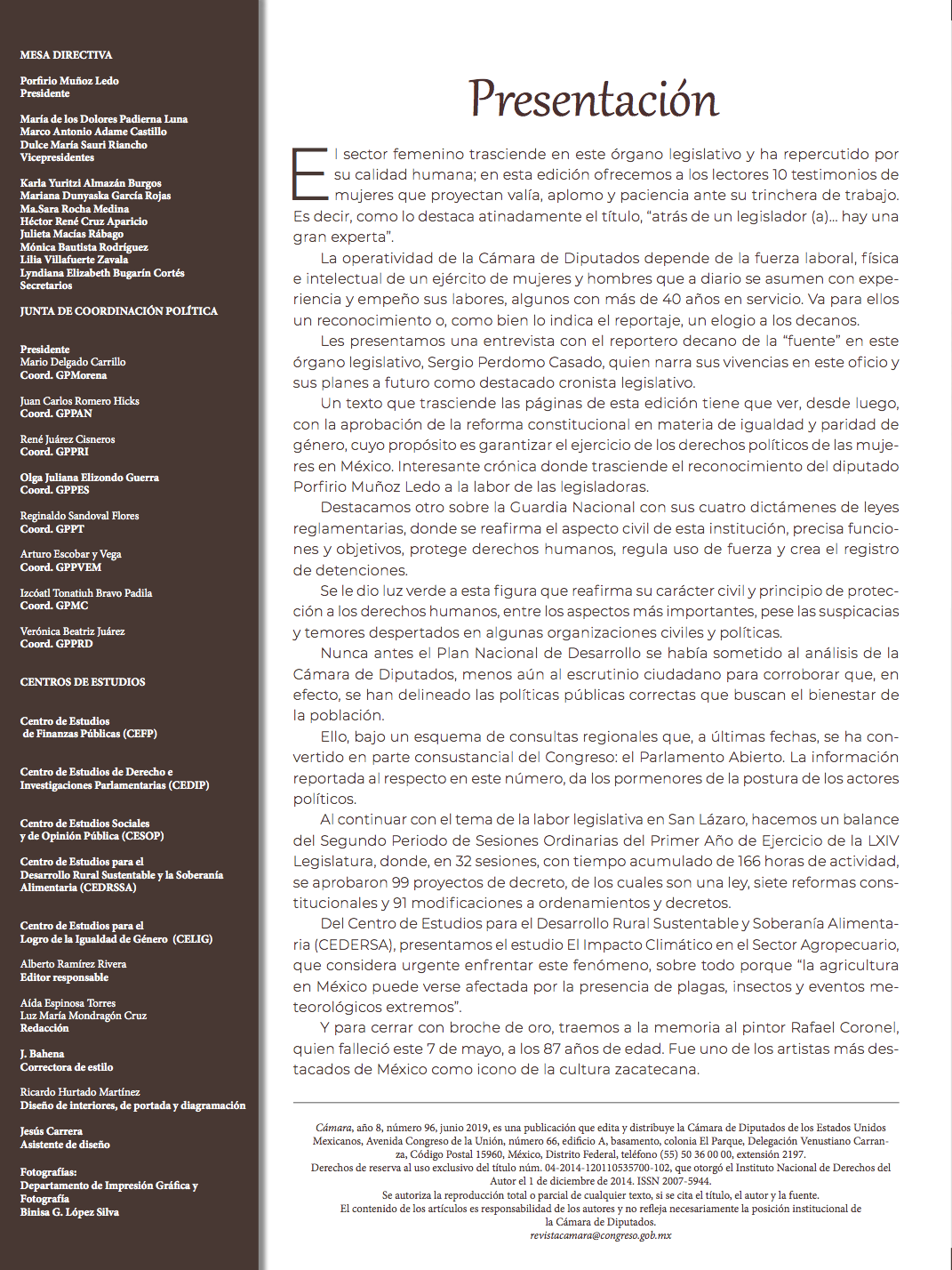 MESA DIRECTIVA

Porfirio Muñoz Ledo
Presidente

María de los Dolores Padierna Luna
Marco Antonio Adame Castillo
Dulce María Sauri Riancho
Vicepresidentes

Karla Yuritzi Almazán Burgos
Mariana Dunyaska García Rojas
Ma.Sara Rocha Medina
Héctor René Cruz Aparicio
Julieta Macías Rábago
Mónica Bautista Rodríguez
Lilia Villafuerte Zavala
Lyndiana Elizabeth Bugarín Cortés
Secretarios

JUNTA DE COORDINACIÓN POLÍTICA

Presidente
Mario Delgado Carrillo
Coord. GPMorena

Juan Carlos Romero Hicks
Coord. GPPAN

René Juárez Cisneros
Coord. GPPRI

Olga Juliana Elizondo Guerra
Coord. GPPES

Reginaldo Sandoval Flores
Coord. GPPT

Arturo Escobar y Vega
Coord. GPPVEM

Izcóatl Tonatiuh Bravo Padila
Coord. GPMC

Verónica Beatriz Juárez
Coord. GPPRD

CENTROS DE ESTUDIOS

Centro de Estudios de Finanzas Públicas (CEFP)

Centro de Estudios de Derecho e Investigaciones Parlamentarias (CEDIP)

Centro de Estudios Sociales y de Opinión Pública (CESOP)

Centro de Estudios para el Desarrollo Rural Sustentable y la Soberanía Alimentaria (CEDRSSA)

Centro de Estudios para el Logro de la Igualdad de Género (CELIG)

Alberto Ramírez Rivera
Editor responsable

Aída Espinosa Torres
Luz María Mondragón Cruz
Redacción

J. Bahena
Correctora de estilo

Ricardo Hurtado Martínez
Diseño de interiores, de portada y diagramación

Jesús Carrera
Asistente de diseño

Fotografías:
Departamento de Impresión Gráfica y Fotografía
Binisa G. López Silva

Presentación

El sector femenino trasciende en este órgano legislativo y ha repercutido por su calidad humana; en esta edición ofrecemos a los lectores 10 testimonios de mujeres que proyectan valía, aplomo y paciencia ante su trinchera de trabajo. Es decir, como lo destaca atinadamente el título, “atrás de un legislador (a)… hay una gran experta”.

La operatividad de la Cámara de Diputados depende de la fuerza laboral, física e intelectual de un ejército de mujeres y hombres que a diario se asumen con experiencia y empeño sus labores, algunos con más de 40 años en servicio. Va para ellos un reconocimiento o, como bien lo indica el reportaje, un elogio a los decanos.

Les presentamos una entrevista con el reportero decano de la “fuente” en este órgano legislativo, Sergio Perdomo Casado, quien narra sus vivencias en este oficio y sus planes a futuro como destacado cronista legislativo.

Un texto que trasciende las páginas de esta edición tiene que ver, desde luego, con la aprobación de la reforma constitucional en materia de igualdad y paridad de género, cuyo propósito es garantizar el ejercicio de los derechos políticos de las mujeres en México. Interesante crónica donde trasciende el reconocimiento del diputado Porfirio Muñoz Ledo a la labor de las legisladoras.

Destacamos otro sobre la Guardia Nacional con sus cuatro dictámenes de leyes reglamentarias, donde se reafirma el aspecto civil de esta institución, precisa funciones y objetivos, protege derechos humanos, regula uso de fuerza y crea el registro de detenciones.

Se le dio luz verde a esta figura que reafirma su carácter civil y principio de protección a los derechos humanos, entre los aspectos más importantes, pese las suspicacias y temores despertados en algunas organizaciones civiles y políticas.

Nunca antes el Plan Nacional de Desarrollo se había sometido al análisis de la Cámara de Diputados, menos aún al escrutinio ciudadano para corroborar que, en efecto, se han delineado las políticas públicas correctas que buscan el bienestar de la población.

Ello, bajo un esquema de consultas regionales que, a últimas fechas, se ha convertido en parte consustancial del Congreso: el Parlamento Abierto. La información reportada al respecto en este número, da los pormenores de la postura de los actores políticos.

Al continuar con el tema de la labor legislativa en San Lázaro, hacemos un balance del Segundo Periodo de Sesiones Ordinarias del Primer Año de Ejercicio de la LXIV Legislatura, donde, en 32 sesiones, con tiempo acumulado de 166 horas de actividad, se aprobaron 99 proyectos de decreto, de los cuales son una ley, siete reformas constitucionales y 91 modificaciones a ordenamientos y decretos.

Del Centro de Estudios para el Desarrollo Rural Sustentable y Soberanía Alimentaria (CEDERSA), presentamos el estudio El Impacto Climático en el Sector Agropecuario, que considera urgente enfrentar este fenómeno, sobre todo porque “la agricultura en México puede verse afectada por la presencia de plagas, insectos y eventos meteorológicos extremos”.

Y para cerrar con broche de oro, traemos a la memoria al pintor Rafael Coronel, quien falleció este 7 de mayo, a los 87 años de edad. Fue uno de los artistas más destacados de México como icono de la cultura zacatecana.

Cámara, año 8, número 96, junio 2019, es una publicación que edita y distribuye la Cámara de Diputados de los Estados Unidos Mexicanos, Avenida Congreso de la Unión, número 66, edificio A, basamento, colonia El Parque, Delegación Venustiano Carranza, Código Postal 15960, México, Distrito Federal, teléfono (55) 50 36 00 00, extensión 2197.
Derechos de reserva al uso exclusivo del título núm. 04-2014-120110535700-102, que otorgó el Instituto Nacional de Derechos del Autor el 1 de diciembre de 2014. ISSN 2007-5944.
Se autoriza la reproducción total o parcial de cualquier texto, si se cita el título, el autor y la fuente.
El contenido de los artículos es responsabilidad de los autores y no refleja necesariamente la posición institucional de la Cámara de Diputados.
revistacamara@congreso.gob.mx